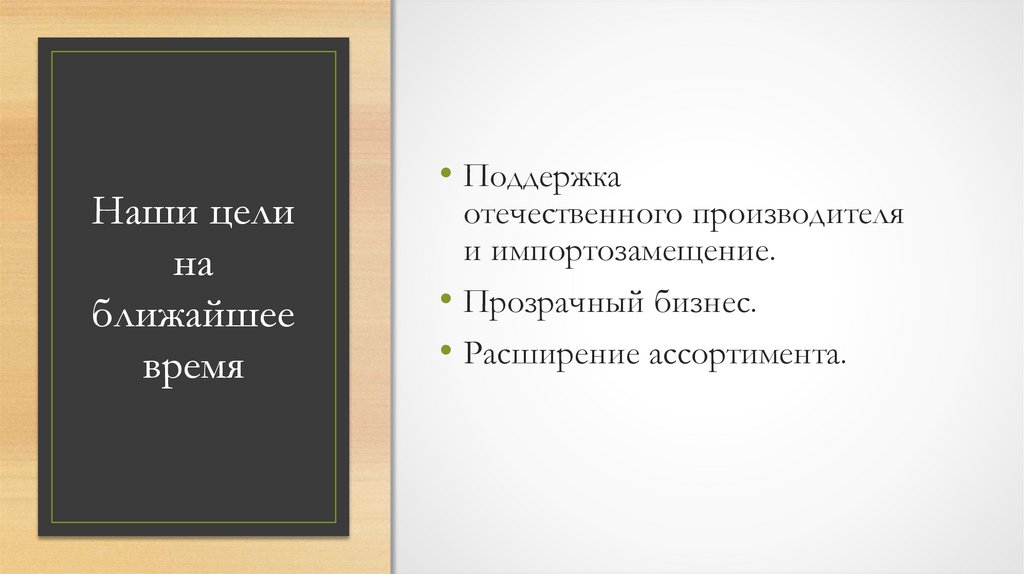 Наши цели на ближайшее время

• Поддержка отечественного производителя и импортозамещение.
• Прозрачный бизнес.
• Расширение ассортимента.